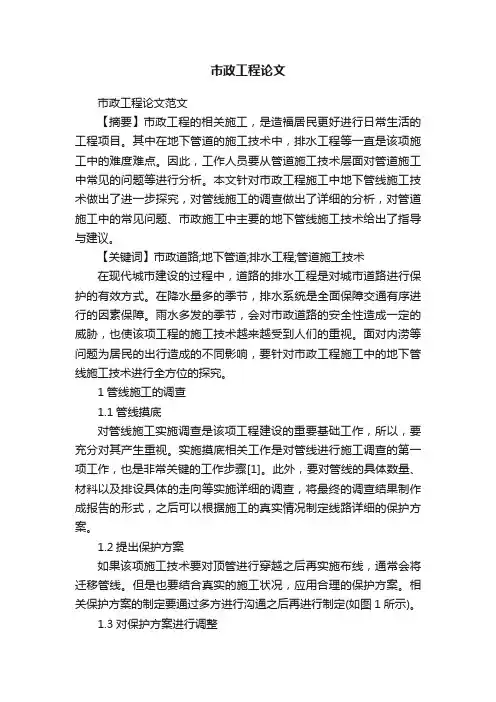 市政工程论文

市政工程论文范文

【摘要】市政工程的相关施工，是造福居民更好进行日常生活的工程项目。其中在地下管道的施工技术中，排水工程等一直是该项施工中的难度难点。因此，工作人员要从管道施工技术层面对管道施工中常见的问题等进行分析。本文针对市政工程施工中地下管线施工技术做出了进一步探究，对管线施工的调查做出了详细的分析，对管道施工中的常见问题、市政施工中主要的地下管线施工技术给出了指导与建议。

【关键词】市政道路;地下管道;排水工程;管道施工技术

在现代城市建设的过程中，道路的排水工程是对城市道路进行保护的有效方式。在降水量多的季节，排水系统是全面保障交通有序进行的因素保障。雨水多发的季节，会对市政道路的安全性造成一定的威胁，也使该项工程的施工技术越来越受到人们的重视。面对内涝等问题为居民的出行造成的不同影响，要针对市政工程施工中的地下管线施工技术进行全方位的探究。

1 管线施工的调查

1.1 管线摸底

对管线施工实施调查是该项工程建设的重要基础工作，所以，要充分对其产生重视。实施摸底相关工作是对管线进行施工调查的第一项工作，也是非常关键的工作步骤[1]。此外，要对管线的具体数量、材料以及排设具体的走向等实施详细的调查，将最终的调查结果制作成报告的形式，之后可以根据施工的真实情况制定线路详细的保护方案。

1.2 提出保护方案

如果该项施工技术要对顶管进行穿越之后再实施布线，通常会将迁移管线。但是也要结合真实的施工状况，应用合理的保护方案。相关保护方案的制定要通过多方进行沟通之后再进行制定(如图 1 所示)。

1.3 对保护方案进行调整